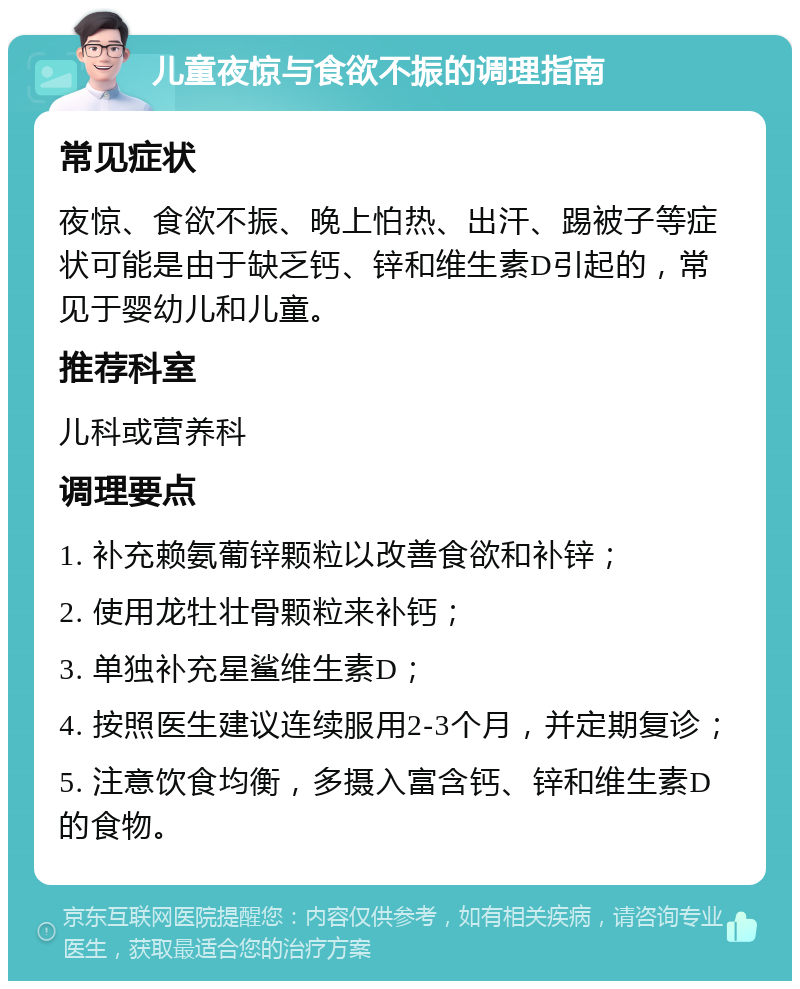 儿童夜惊与食欲不振的调理指南

常见症状

夜惊、食欲不振、晚上怕热、出汗、踢被子等症状可能是由于缺乏钙、锌和维生素D引起的，常见于婴幼儿和儿童。

推荐科室

儿科或营养科

调理要点

1. 补充赖氨葡锌颗粒以改善食欲和补锌；

2. 使用龙牡壮骨颗粒来补钙；

3. 单独补充星鲨维生素D；

4. 按照医生建议连续服用2-3个月，并定期复诊；

5. 注意饮食均衡，多摄入富含钙、锌和维生素D的食物。

京东互联网医院提醒您：内容仅供参考，如有相关疾病，请咨询专业医生，获取最适合您的治疗方案